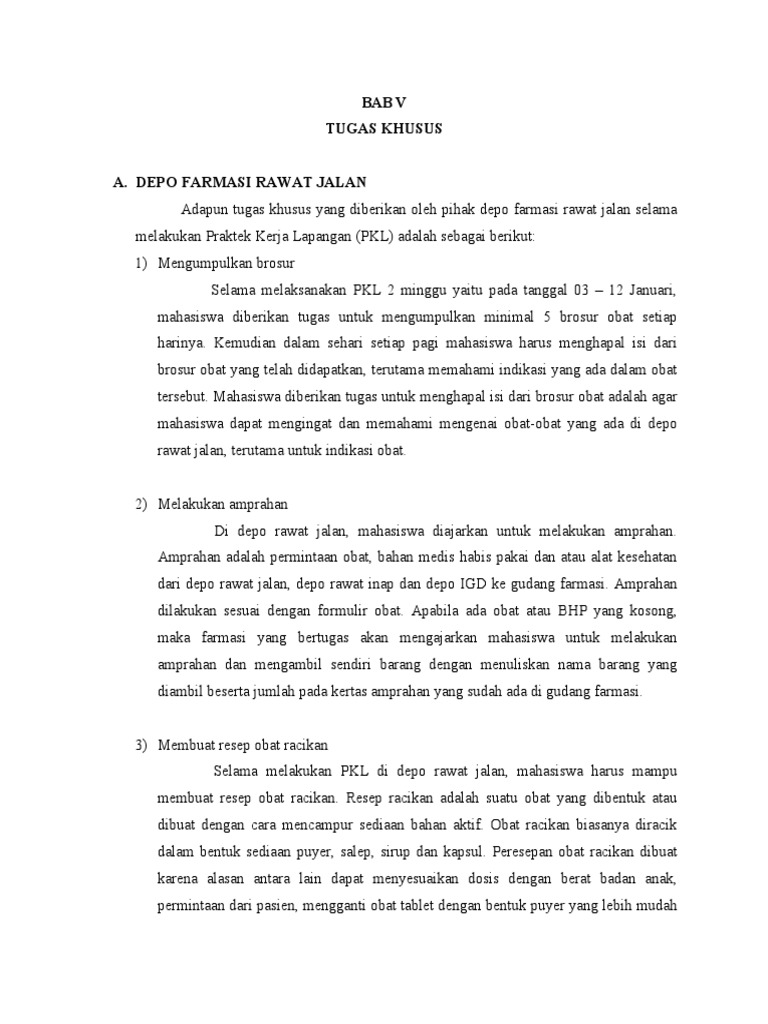 BAB V
TUGAS KHUSUS

A. DEPO FARMASI RAWAT JALAN

Adapun tugas khusus yang diberikan oleh pihak depo farmasi rawat jalan selama melakukan Praktek Kerja Lapangan (PKL) adalah sebagai berikut:

1) Mengumpulkan brosur

Selama melaksanakan PKL 2 minggu yaitu pada tanggal 03 – 12 Januari, mahasiswa diberikan tugas untuk mengumpulkan minimal 5 brosur obat setiap harinya. Kemudian dalam sehari setiap pagi mahasiswa harus menghapal isi dari brosur obat yang telah didapatkan, terutama memahami indikasi yang ada dalam obat tersebut. Mahasiswa diberikan tugas untuk menghapal isi dari brosur obat adalah agar mahasiswa dapat mengingat dan memahami mengenai obat-obat yang ada di depo rawat jalan, terutama untuk indikasi obat.

2) Melakukan amprahan

Di depo rawat jalan, mahasiswa diajarkan untuk melakukan amprahan. Amprahan adalah permintaan obat, bahan medis habis pakai dan atau alat kesehatan dari depo rawat jalan, depo rawat inap dan depo IGD ke gudang farmasi. Amprahan dilakukan sesuai dengan formulir obat. Apabila ada obat atau BHP yang kosong, maka farmasi yang bertugas akan mengajarkan mahasiswa untuk melakukan amprahan dan mengambil sendiri barang dengan menuliskan nama barang yang diambil beserta jumlah pada kertas amprahan yang sudah ada di gudang farmasi.

3) Membuat resep obat racikan

Selama melakukan PKL di depo rawat jalan, mahasiswa harus mampu membuat resep obat racikan. Resep racikan adalah suatu obat yang dibentuk atau dibuat dengan cara mencampur sediaan bahan aktif. Obat racikan biasanya diracik dalam bentuk sediaan puyer, salep, sirup dan kapsul. Peresepan obat racikan dibuat karena alasan antara lain dapat menyesuaikan dosis dengan berat badan anak, permintaan dari pasien, mengganti obat tablet dengan bentuk puyer yang lebih mudah